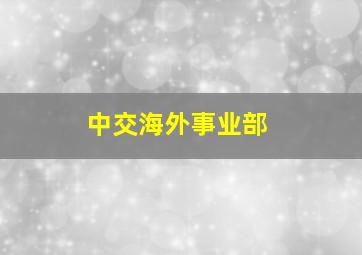 中交海外事业部